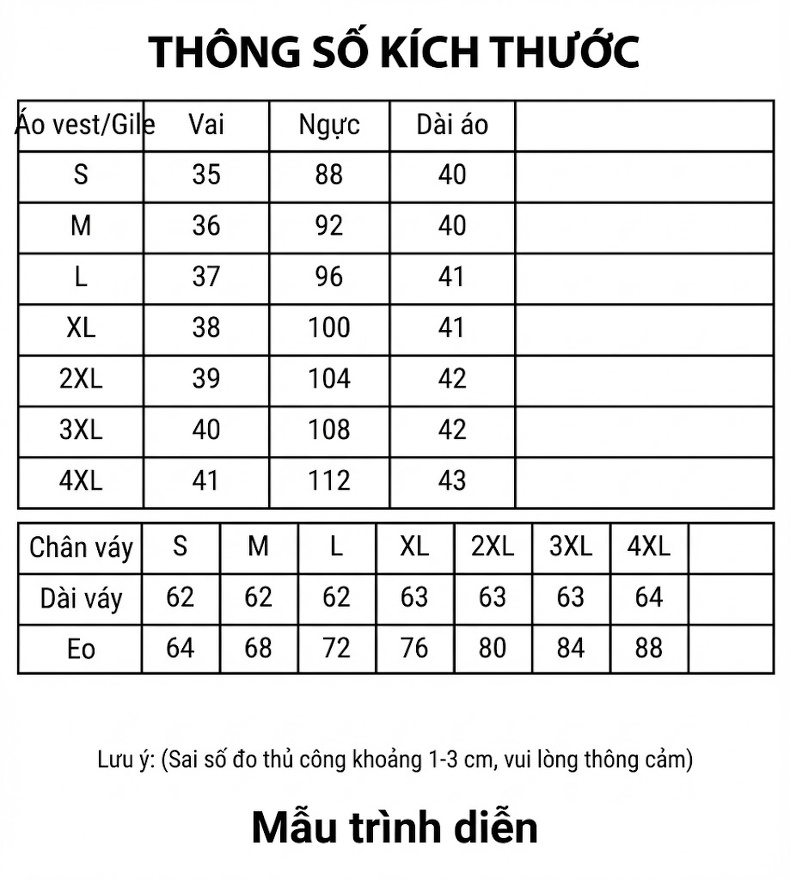 THÔNG SỐ KÍCH THƯỚC

| Áo vest/Gile | Vai | Ngực | Dài áo | |
|---|---|---|---|---|
| S | 35 | 88 | 40 | |
| M | 36 | 92 | 40 | |
| L | 37 | 96 | 41 | |
| XL | 38 | 100 | 41 | |
| 2XL | 39 | 104 | 42 | |
| 3XL | 40 | 108 | 42 | |
| 4XL | 41 | 112 | 43 | |

| Chân váy | S | M | L | XL | 2XL | 3XL | 4XL | |
|---|---|---|---|---|---|---|---|---|
| Dài váy | 62 | 62 | 62 | 63 | 63 | 63 | 64 | |
| Eo | 64 | 68 | 72 | 76 | 80 | 84 | 88 | |

Lưu ý: (Sai số đo thủ công khoảng 1-3 cm, vui lòng thông cảm)

Mẫu trình diễn